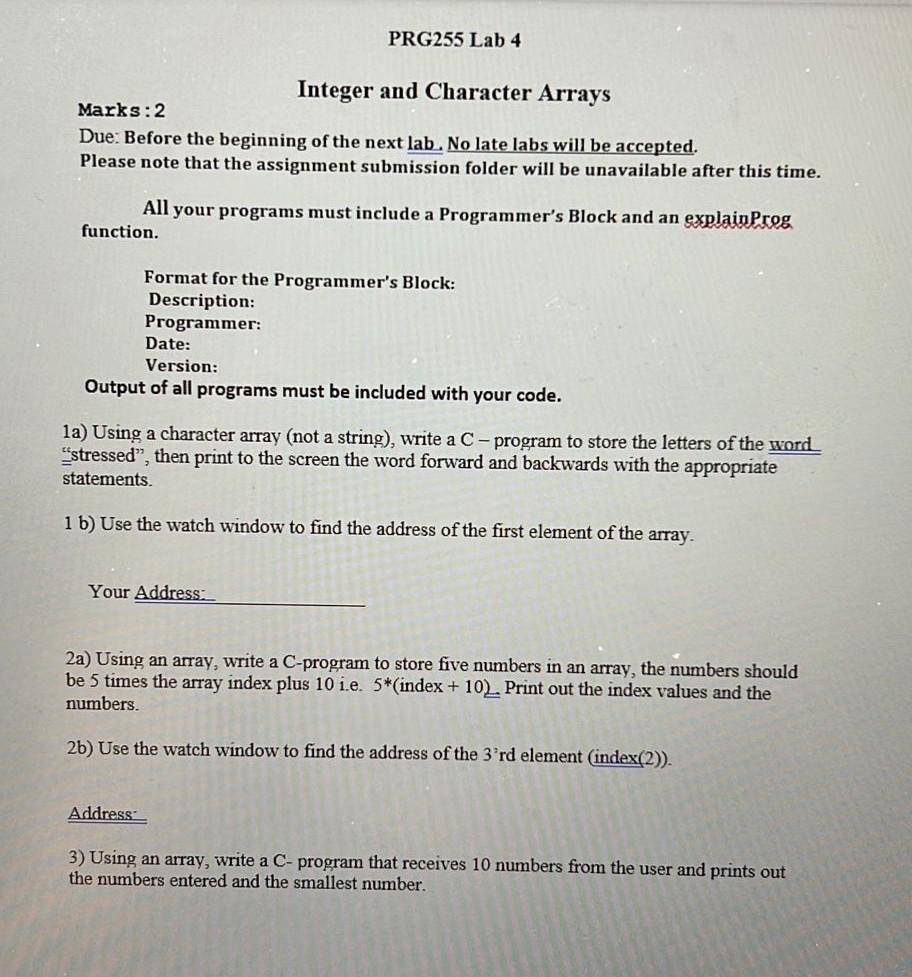 PRG255 Lab 4

Integer and Character Arrays

Marks:2

Due: Before the beginning of the next lab. No late labs will be accepted.
Please note that the assignment submission folder will be unavailable after this time.

All your programs must include a Programmer's Block and an explainProg function.

Format for the Programmer's Block:
Description:
Programmer:
Date:
Version:

Output of all programs must be included with your code.

1a) Using a character array (not a string), write a C – program to store the letters of the word "stressed", then print to the screen the word forward and backwards with the appropriate statements.

1 b) Use the watch window to find the address of the first element of the array.

Your Address:

2a) Using an array, write a C-program to store five numbers in an array, the numbers should be 5 times the array index plus 10 i.e. 5*(index + 10). Print out the index values and the numbers.

2b) Use the watch window to find the address of the 3'rd element (index(2)).

Address:

3) Using an array, write a C- program that receives 10 numbers from the user and prints out the numbers entered and the smallest number.